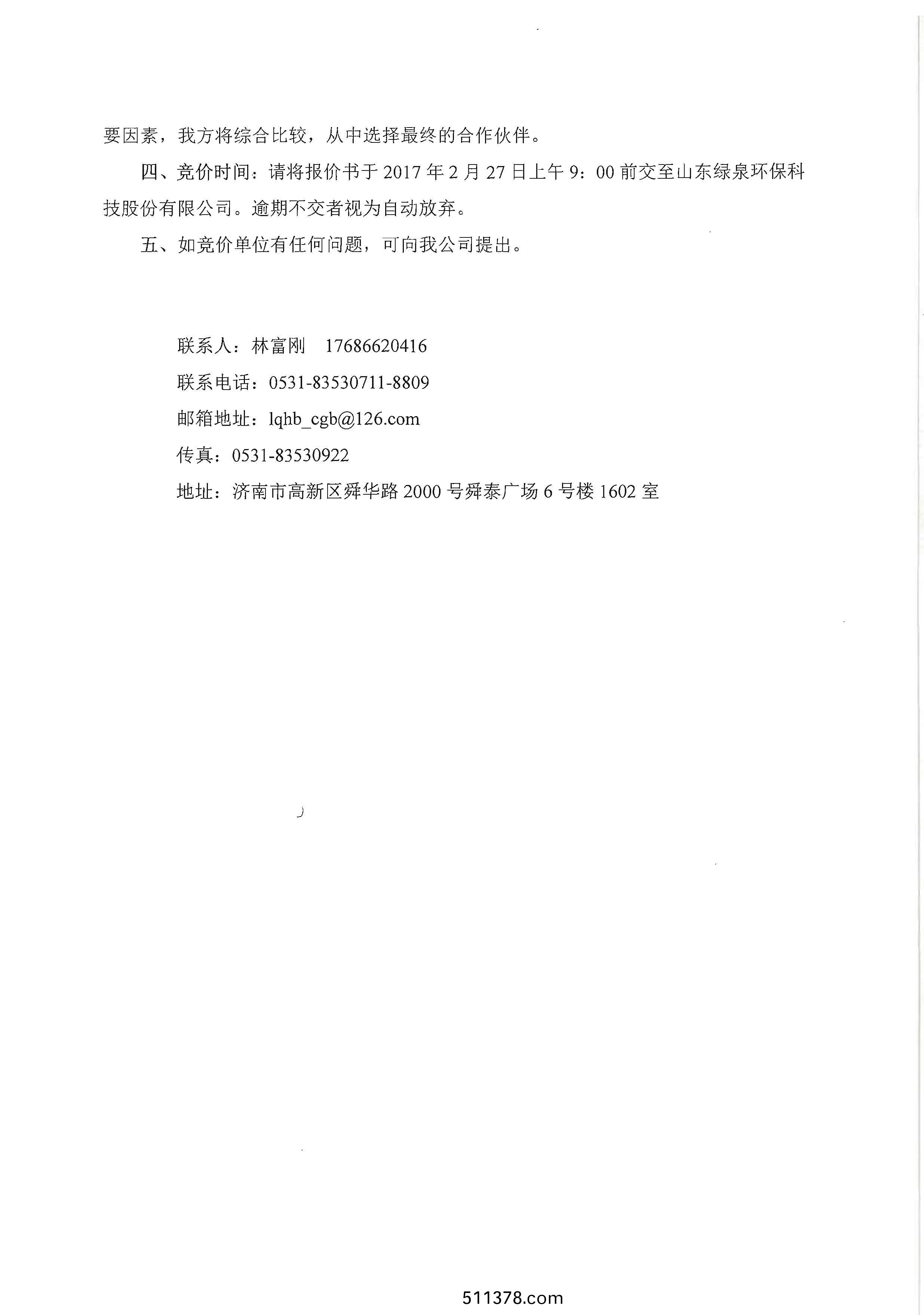 要因素，我方将综合比较，从中选择最终的合作伙伴。

四、竞价时间：请将报价书于 2017 年 2 月 27 日上午 9：00 前交至山东绿泉环保科技股份有限公司。逾期不交者视为自动放弃。

五、如竞价单位有任何问题，可向我公司提出。

联系人：林富刚　17686620416

联系电话：0531-83530711-8809

邮箱地址：lqhb_cgb@126.com

传真：0531-83530922

地址：济南市高新区舜华路 2000 号舜泰广场 6 号楼 1602 室

511378.com